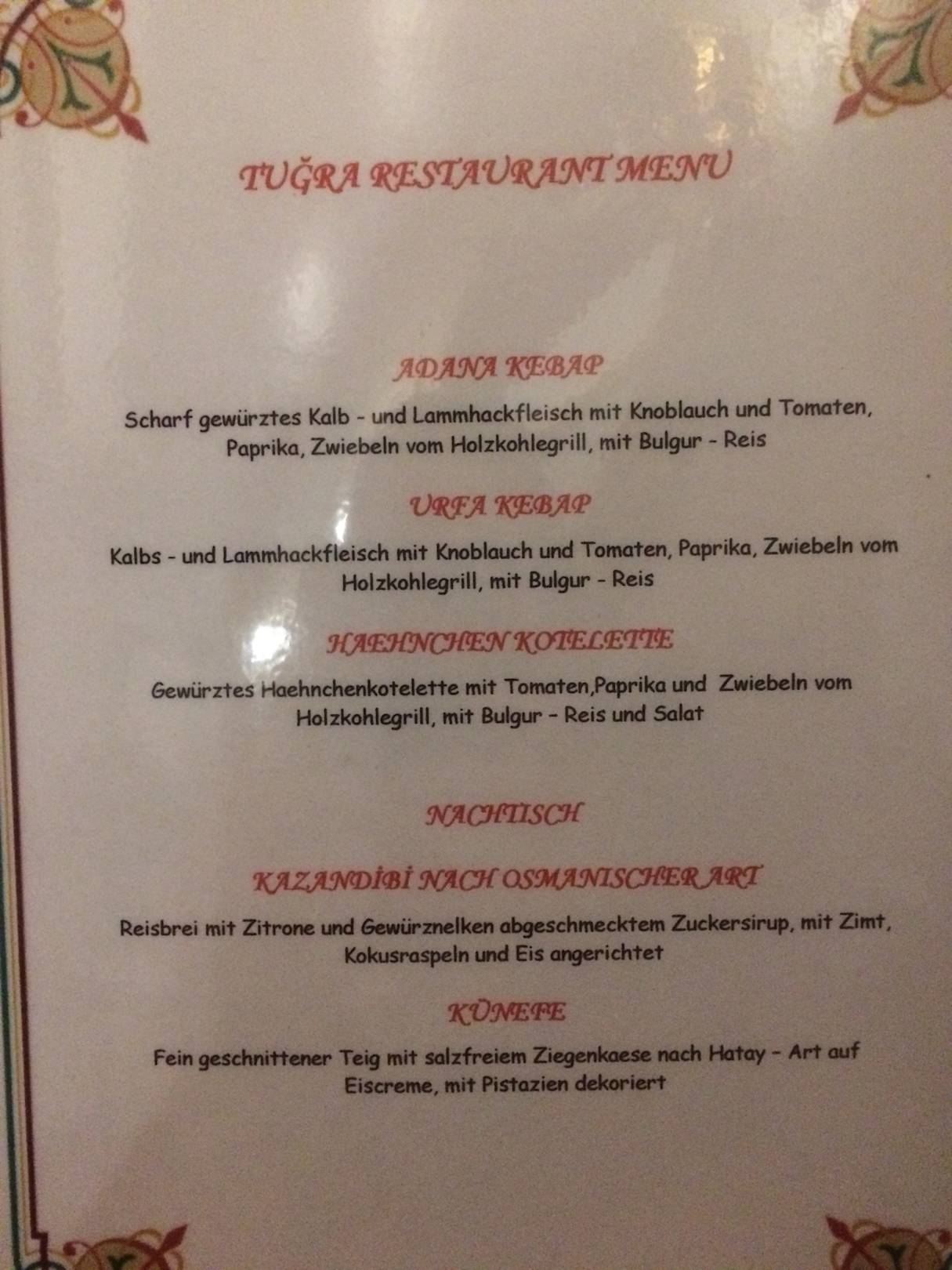 TUĞRA RESTAURANT MENU

ADANA KEBAP

Scharf gewürztes Kalb - und Lammhackfleisch mit Knoblauch und Tomaten, Paprika, Zwiebeln vom Holzkohlegrill, mit Bulgur - Reis

URFA KEBAP

Kalbs - und Lammhackfleisch mit Knoblauch und Tomaten, Paprika, Zwiebeln vom Holzkohlegrill, mit Bulgur - Reis

HAEHNCHEN KOTELETTE

Gewürztes Haehnchenkotelette mit Tomaten,Paprika und Zwiebeln vom Holzkohlegrill, mit Bulgur - Reis und Salat

NACHTISCH

KAZANDİBİ NACH OSMANISCHER ART

Reisbrei mit Zitrone und Gewürznelken abgeschmecktem Zuckersirup, mit Zimt, Kokusraspeln und Eis angerichtet

KÜNEFE

Fein geschnittener Teig mit salzfreiem Ziegenkaese nach Hatay - Art auf Eiscreme, mit Pistazien dekoriert